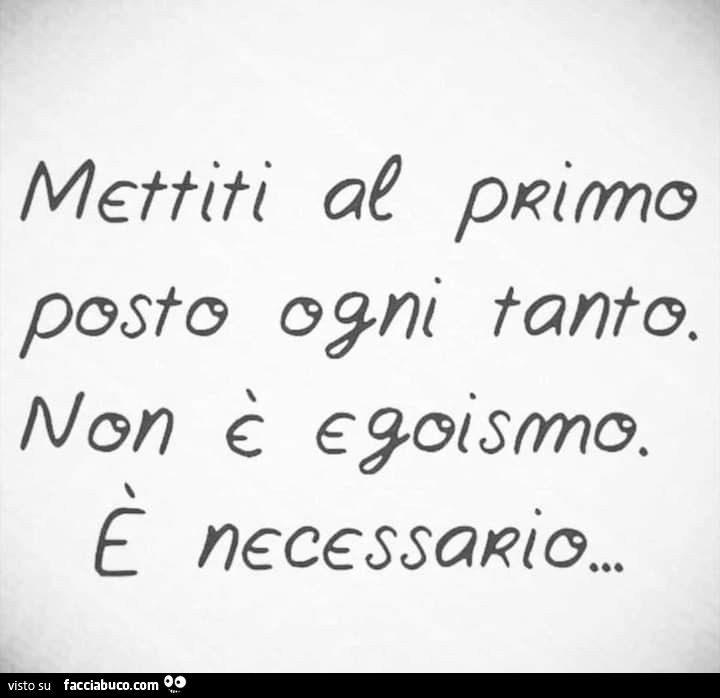 Mettiti al primo posto ogni tanto. Non è egoismo. È necessario...

visto su facciabuco.com